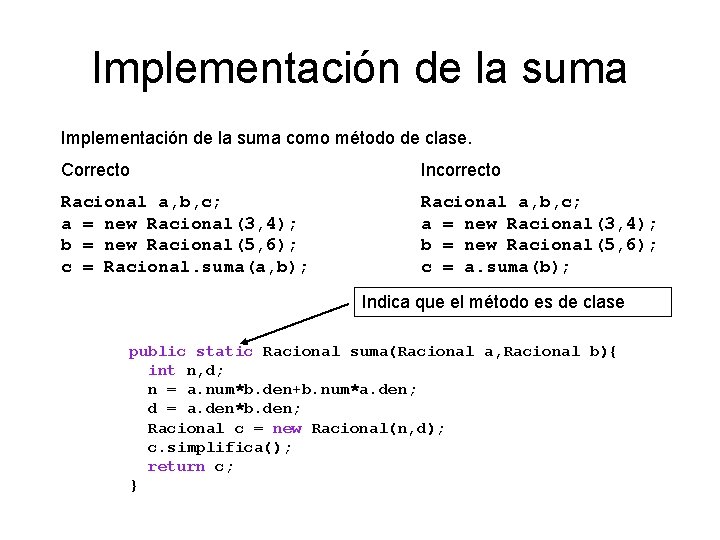 Implementación de la suma

Implementación de la suma como método de clase.

Correcto

Racional a,b,c;
a = new Racional(3,4);
b = new Racional(5,6);
c = Racional.suma(a,b);

Incorrecto

Racional a,b,c;
a = new Racional(3,4);
b = new Racional(5,6);
c = a.suma(b);

Indica que el método es de clase

public static Racional suma(Racional a,Racional b){
  int n,d;
  n = a.num*b.den+b.num*a.den;
  d = a.den*b.den;
  Racional c = new Racional(n,d);
  c.simplifica();
  return c;
}